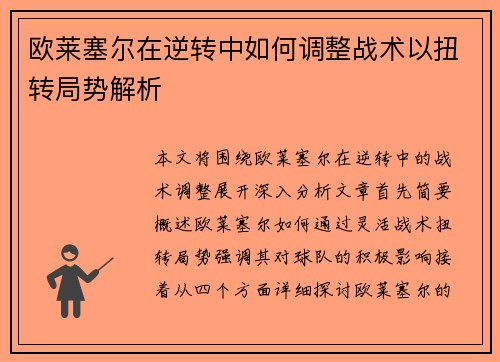 欧莱塞尔在逆转中如何调整战术以扭转局势解析

本文将围绕欧莱塞尔在逆转中的战术调整展开深入分析文章首先简要概述欧莱塞尔如何通过灵活战术扭转局势强调其对球队的积极影响接着从四个方面详细探讨欧莱塞尔的